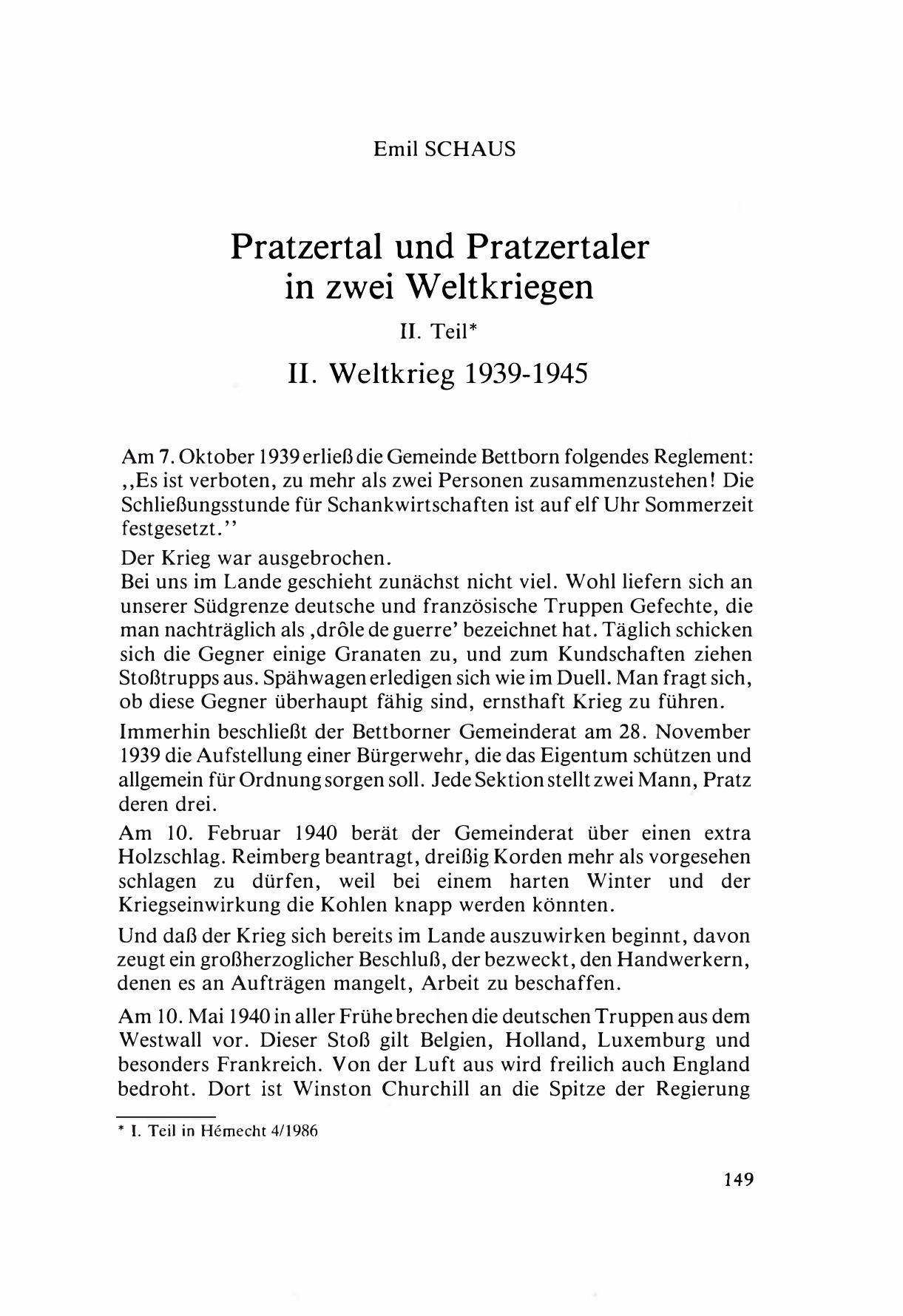 Emil SCHAUS

Pratzertal und Pratzertaler in zwei Weltkriegen

II. Teil*

II. Weltkrieg 1939-1945

Am 7. Oktober 1939 erließ die Gemeinde Bettborn folgendes Reglement: ,,Es ist verboten, zu mehr als zwei Personen zusammenzustehen! Die Schließungsstunde für Schankwirtschaften ist auf elf Uhr Sommerzeit festgesetzt.''

Der Krieg war ausgebrochen.
Bei uns im Lande geschieht zunächst nicht viel. Wohl liefern sich an unserer Südgrenze deutsche und französische Truppen Gefechte, die man nachträglich als ,drôle de guerre' bezeichnet hat. Täglich schicken sich die Gegner einige Granaten zu, und zum Kundschaften ziehen Stoßtrupps aus. Spähwagen erledigen sich wie im Duell. Man fragt sich, ob diese Gegner überhaupt fähig sind, ernsthaft Krieg zu führen.

Immerhin beschließt der Bettborner Gemeinderat am 28. November 1939 die Aufstellung einer Bürgerwehr, die das Eigentum schützen und allgemein für Ordnung sorgen soll. Jede Sektion stellt zwei Mann, Pratz deren drei.

Am 10. Februar 1940 berät der Gemeinderat über einen extra Holzschlag. Reimberg beantragt, dreißig Korden mehr als vorgesehen schlagen zu dürfen, weil bei einem harten Winter und der Kriegseinwirkung die Kohlen knapp werden könnten.

Und daß der Krieg sich bereits im Lande auszuwirken beginnt, davon zeugt ein großherzoglicher Beschluß, der bezweckt, den Handwerkern, denen es an Aufträgen mangelt, Arbeit zu beschaffen.

Am 10. Mai 1940 in aller Frühe brechen die deutschen Truppen aus dem Westwall vor. Dieser Stoß gilt Belgien, Holland, Luxemburg und besonders Frankreich. Von der Luft aus wird freilich auch England bedroht. Dort ist Winston Churchill an die Spitze der Regierung

* I. Teil in Hémecht 4/1986

149